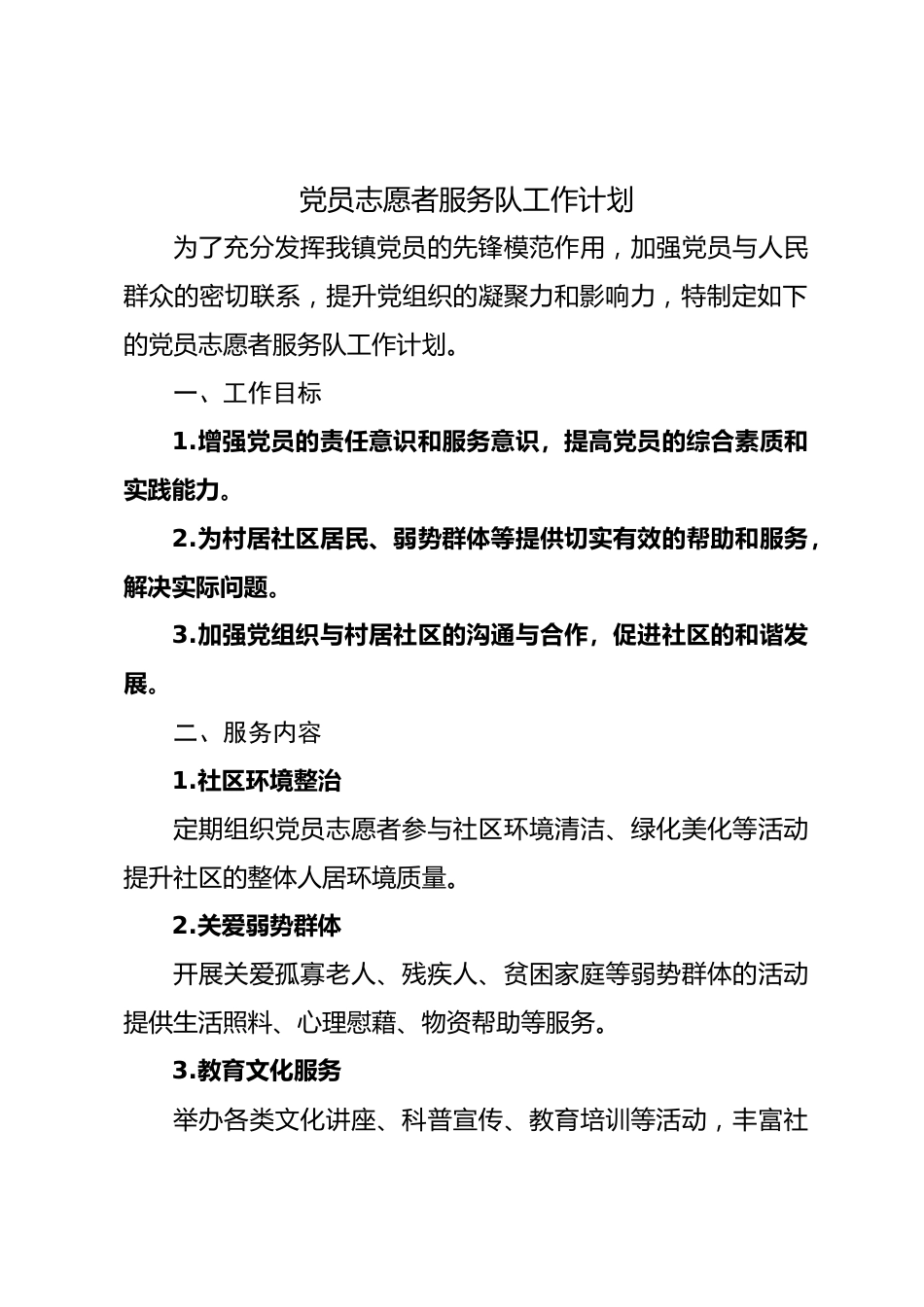 党员志愿者服务队工作计划

为了充分发挥我镇党员的先锋模范作用，加强党员与人民群众的密切联系，提升党组织的凝聚力和影响力，特制定如下的党员志愿者服务队工作计划。

一、工作目标

1.增强党员的责任意识和服务意识，提高党员的综合素质和实践能力。

2.为村居社区居民、弱势群体等提供切实有效的帮助和服务，解决实际问题。

3.加强党组织与村居社区的沟通与合作，促进社区的和谐发展。

二、服务内容

1.社区环境整治

定期组织党员志愿者参与社区环境清洁、绿化美化等活动提升社区的整体人居环境质量。

2.关爱弱势群体

开展关爱孤寡老人、残疾人、贫困家庭等弱势群体的活动提供生活照料、心理慰藉、物资帮助等服务。

3.教育文化服务

举办各类文化讲座、科普宣传、教育培训等活动，丰富社